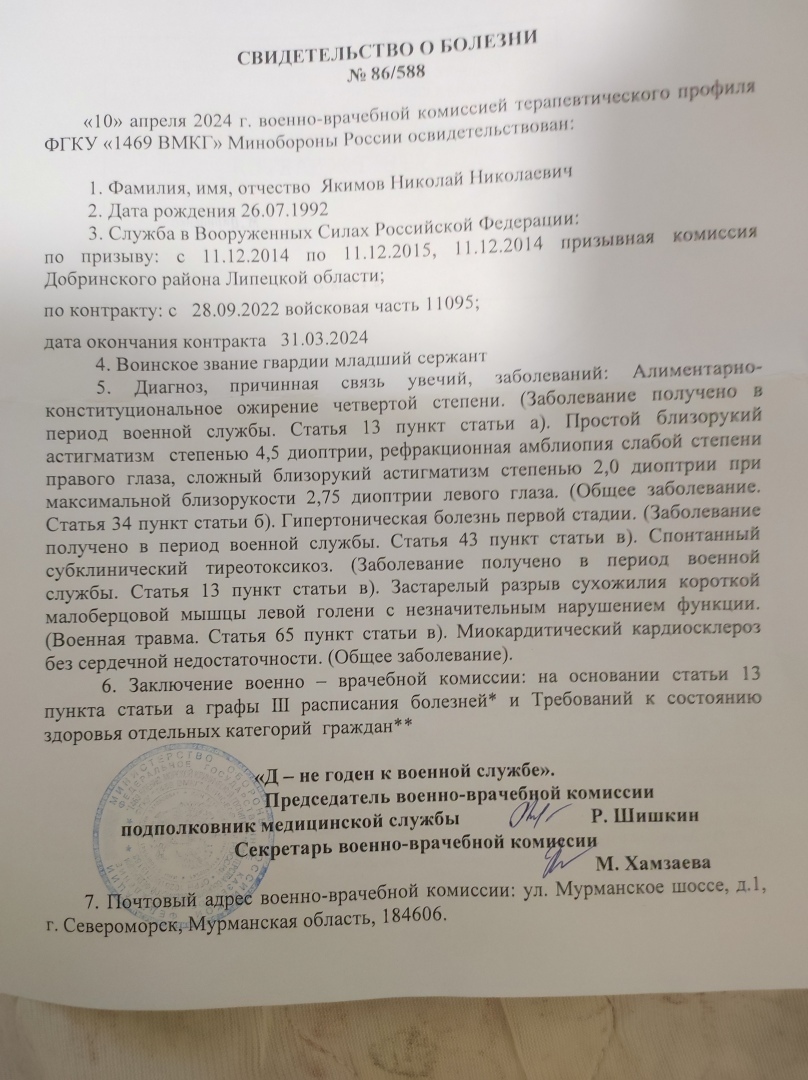 СВИДЕТЕЛЬСТВО О БОЛЕЗНИ
№ 86/588

«10» апреля 2024 г. военно-врачебной комиссией терапевтического профиля ФГКУ «1469 ВМКГ» Минобороны России освидетельствован:

1. Фамилия, имя, отчество Якимов Николай Николаевич
2. Дата рождения 26.07.1992
3. Служба в Вооруженных Силах Российской Федерации:
по призыву: с 11.12.2014 по 11.12.2015, 11.12.2014 призывная комиссия Добринского района Липецкой области;

по контракту: с 28.09.2022 войсковая часть 11095;

дата окончания контракта 31.03.2024
4. Воинское звание гвардии младший сержант
5. Диагноз, причинная связь увечий, заболеваний: Алиментарно-конституциональное ожирение четвертой степени. (Заболевание получено в период военной службы. Статья 13 пункт статьи а). Простой близорукий астигматизм степенью 4,5 диоптрии, рефракционная амблиопия слабой степени правого глаза, сложный близорукий астигматизм степенью 2,0 диоптрии при максимальной близорукости 2,75 диоптрии левого глаза. (Общее заболевание. Статья 34 пункт статьи б). Гипертоническая болезнь первой стадии. (Заболевание получено в период военной службы. Статья 43 пункт статьи в). Спонтанный субклинический тиреотоксикоз. (Заболевание получено в период военной службы. Статья 13 пункт статьи в). Застарелый разрыв сухожилия короткой малоберцовой мышцы левой голени с незначительным нарушением функции. (Военная травма. Статья 65 пункт статьи в). Миокардитический кардиосклероз без сердечной недостаточности. (Общее заболевание).
6. Заключение военно – врачебной комиссии: на основании статьи 13 пункта статьи а графы III расписания болезней* и Требований к состоянию здоровья отдельных категорий граждан**

«Д – не годен к военной службе».
Председатель военно-врачебной комиссии
подполковник медицинской службы Р. Шишкин
Секретарь военно-врачебной комиссии
М. Хамзаева

7. Почтовый адрес военно-врачебной комиссии: ул. Мурманское шоссе, д.1, г. Североморск, Мурманская область, 184606.